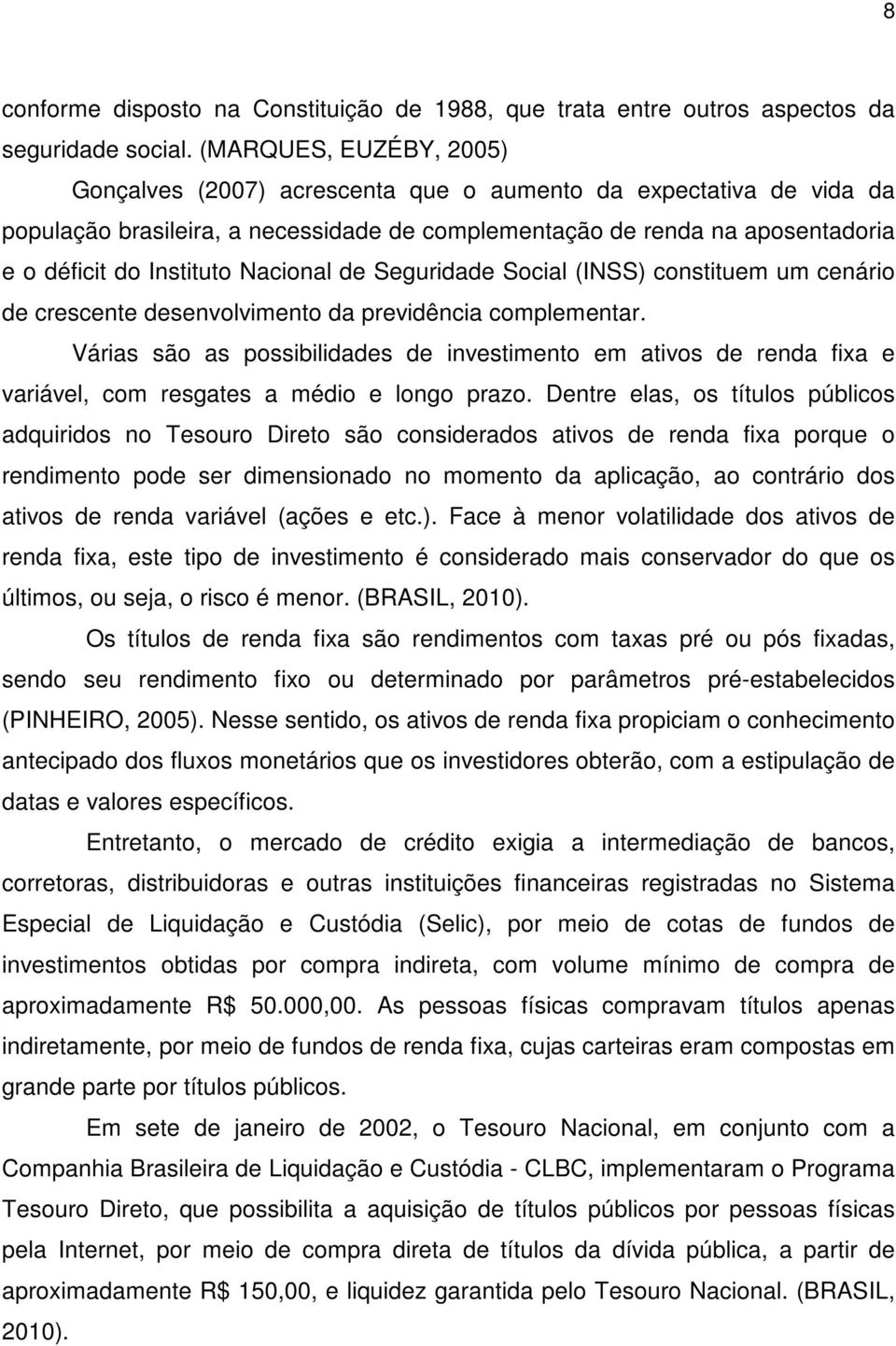 8

conforme disposto na Constituição de 1988, que trata entre outros aspectos da seguridade social. (MARQUES, EUZÉBY, 2005)

Gonçalves (2007) acrescenta que o aumento da expectativa de vida da população brasileira, a necessidade de complementação de renda na aposentadoria e o déficit do Instituto Nacional de Seguridade Social (INSS) constituem um cenário de crescente desenvolvimento da previdência complementar.

Várias são as possibilidades de investimento em ativos de renda fixa e variável, com resgates a médio e longo prazo. Dentre elas, os títulos públicos adquiridos no Tesouro Direto são considerados ativos de renda fixa porque o rendimento pode ser dimensionado no momento da aplicação, ao contrário dos ativos de renda variável (ações e etc.). Face à menor volatilidade dos ativos de renda fixa, este tipo de investimento é considerado mais conservador do que os últimos, ou seja, o risco é menor. (BRASIL, 2010).

Os títulos de renda fixa são rendimentos com taxas pré ou pós fixadas, sendo seu rendimento fixo ou determinado por parâmetros pré-estabelecidos (PINHEIRO, 2005). Nesse sentido, os ativos de renda fixa propiciam o conhecimento antecipado dos fluxos monetários que os investidores obterão, com a estipulação de datas e valores específicos.

Entretanto, o mercado de crédito exigia a intermediação de bancos, corretoras, distribuidoras e outras instituições financeiras registradas no Sistema Especial de Liquidação e Custódia (Selic), por meio de cotas de fundos de investimentos obtidas por compra indireta, com volume mínimo de compra de aproximadamente R$ 50.000,00. As pessoas físicas compravam títulos apenas indiretamente, por meio de fundos de renda fixa, cujas carteiras eram compostas em grande parte por títulos públicos.

Em sete de janeiro de 2002, o Tesouro Nacional, em conjunto com a Companhia Brasileira de Liquidação e Custódia - CLBC, implementaram o Programa Tesouro Direto, que possibilita a aquisição de títulos públicos por pessoas físicas pela Internet, por meio de compra direta de títulos da dívida pública, a partir de aproximadamente R$ 150,00, e liquidez garantida pelo Tesouro Nacional. (BRASIL, 2010).